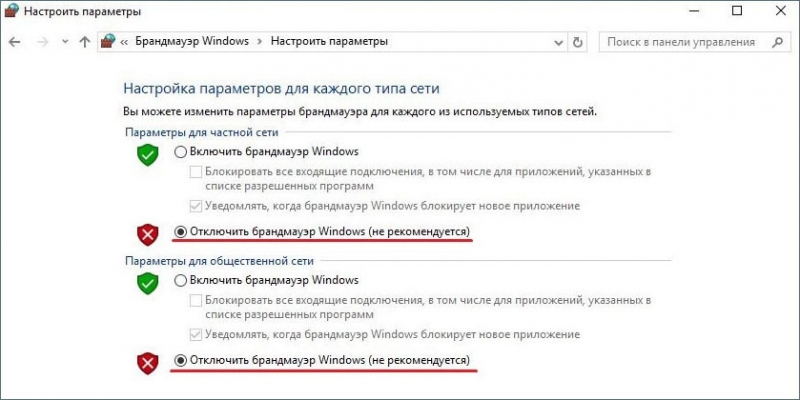 Настроить параметры

« Брандмауэр Windows › Настроить параметры

Поиск в панели управления

Настройка параметров для каждого типа сети

Вы можете изменить параметры брандмауэра для каждого из используемых типов сетей.

Параметры для частной сети

Включить брандмауэр Windows

Блокировать все входящие подключения, в том числе для приложений, указанных в списке разрешенных программ

Уведомлять, когда брандмауэр Windows блокирует новое приложение

Отключить брандмауэр Windows (не рекомендуется)

Параметры для общественной сети

Включить брандмауэр Windows

Блокировать все входящие подключения, в том числе для приложений, указанных в списке разрешенных программ

Уведомлять, когда брандмауэр Windows блокирует новое приложение

Отключить брандмауэр Windows (не рекомендуется)